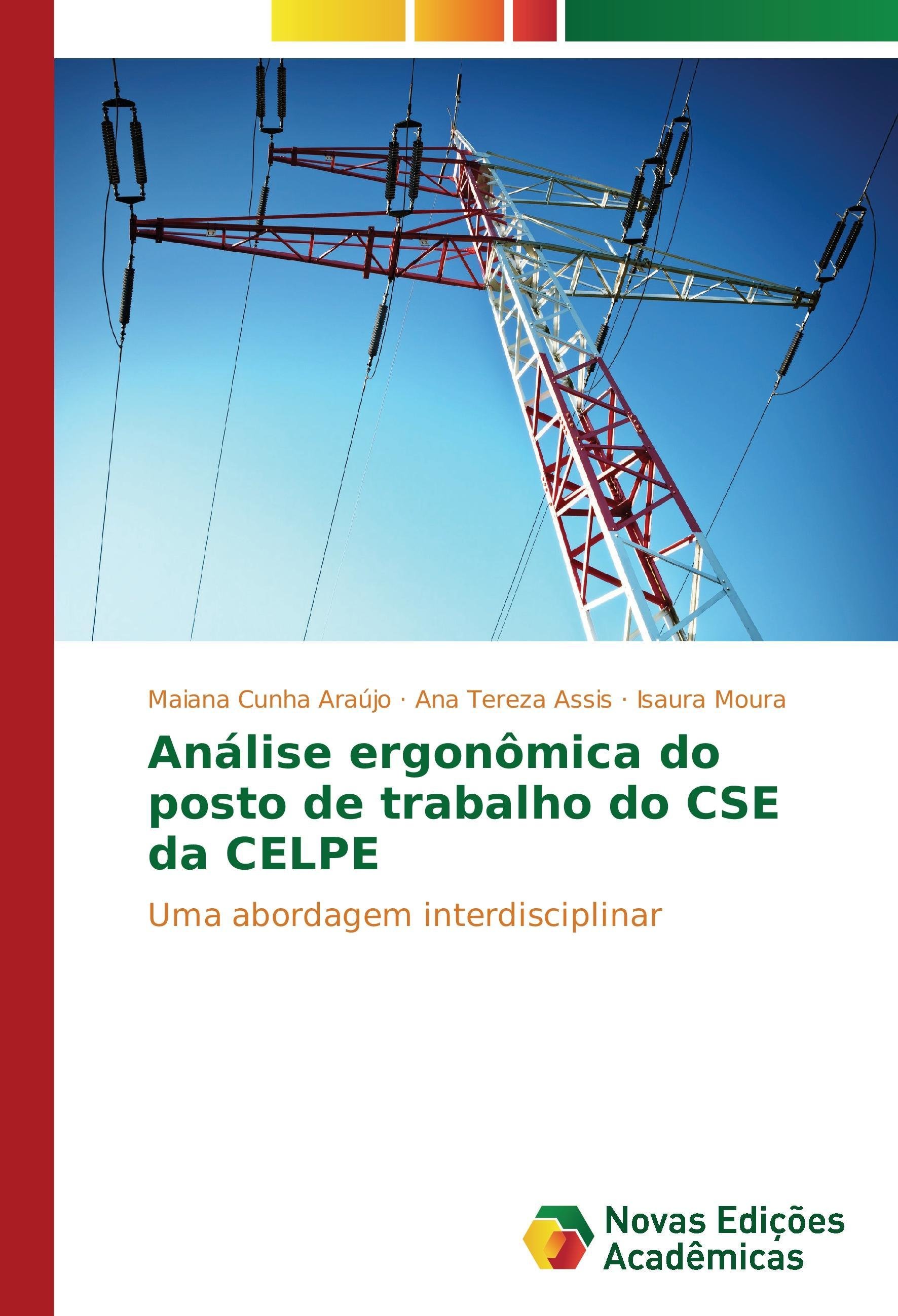 Maiana Cunha Araújo · Ana Tereza Assis · Isaura Moura

Análise ergonômica do posto de trabalho do CSE da CELPE

Uma abordagem interdisciplinar

Novas Edições Acadêmicas